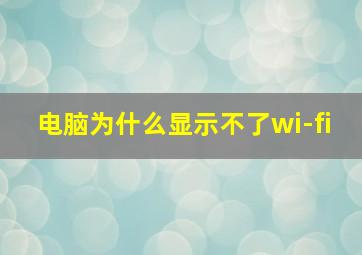 电脑为什么显示不了wi-fi